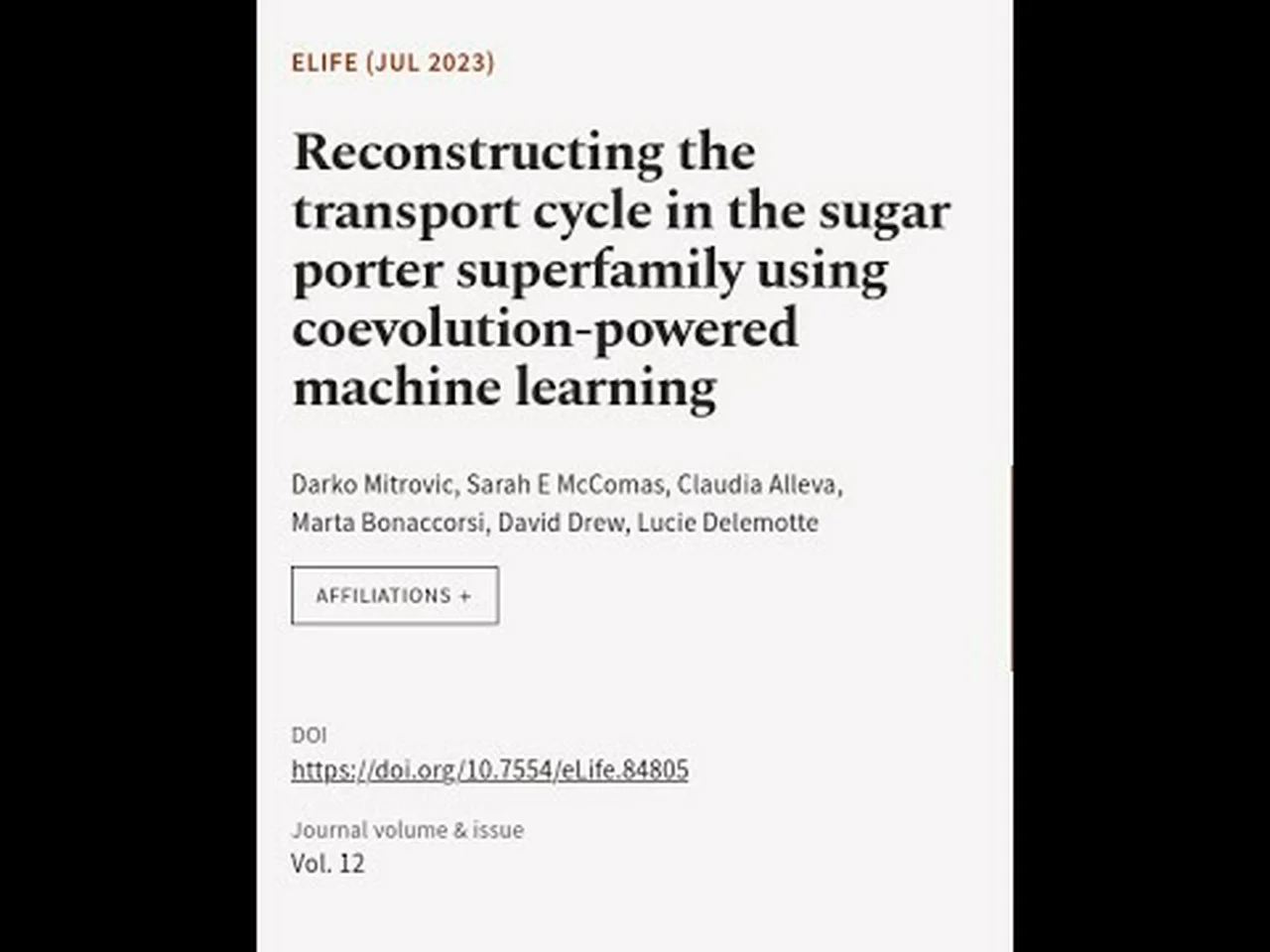 ELIFE (JUL 2023)

Reconstructing the transport cycle in the sugar porter superfamily using coevolution-powered machine learning

Darko Mitrovic, Sarah E McComas, Claudia Alleva, Marta Bonaccorsi, David Drew, Lucie Delemotte

AFFILIATIONS +

DOI
https://doi.org/10.7554/eLife.84805

Journal volume & issue
Vol. 12